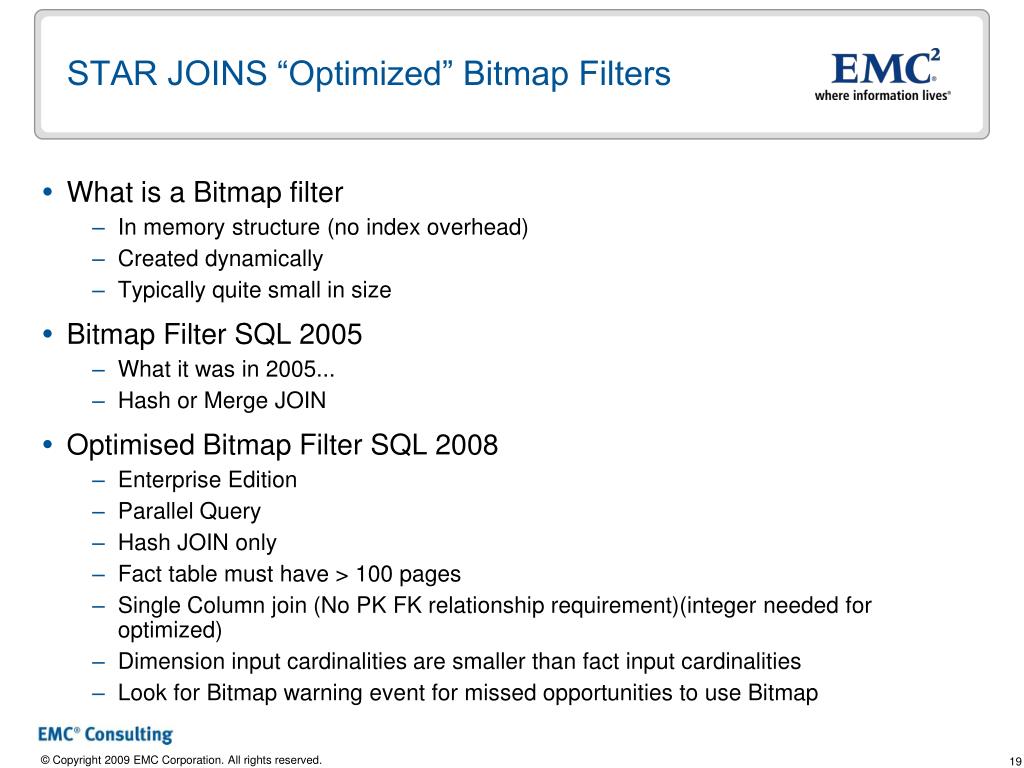 STAR JOINS “Optimized” Bitmap Filters

EMC$^2$
where information lives®

• What is a Bitmap filter
– In memory structure (no index overhead)
– Created dynamically
– Typically quite small in size

• Bitmap Filter SQL 2005
– What it was in 2005...
– Hash or Merge JOIN

• Optimised Bitmap Filter SQL 2008
– Enterprise Edition
– Parallel Query
– Hash JOIN only
– Fact table must have > 100 pages
– Single Column join (No PK FK relationship requirement)(integer needed for optimized)
– Dimension input cardinalities are smaller than fact input cardinalities
– Look for Bitmap warning event for missed opportunities to use Bitmap

EMC® Consulting

© Copyright 2009 EMC Corporation. All rights reserved.

19